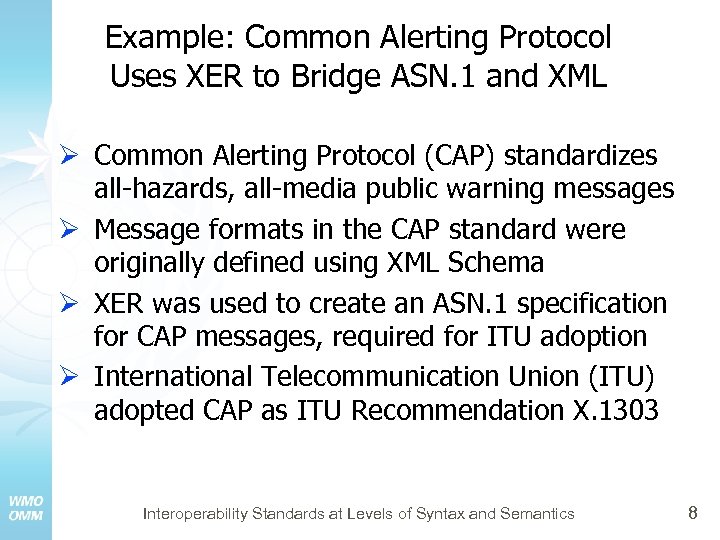 Example: Common Alerting Protocol Uses XER to Bridge ASN.1 and XML

➢ Common Alerting Protocol (CAP) standardizes all-hazards, all-media public warning messages

➢ Message formats in the CAP standard were originally defined using XML Schema

➢ XER was used to create an ASN.1 specification for CAP messages, required for ITU adoption

➢ International Telecommunication Union (ITU) adopted CAP as ITU Recommendation X.1303

WMO
OMM

Interoperability Standards at Levels of Syntax and Semantics

8